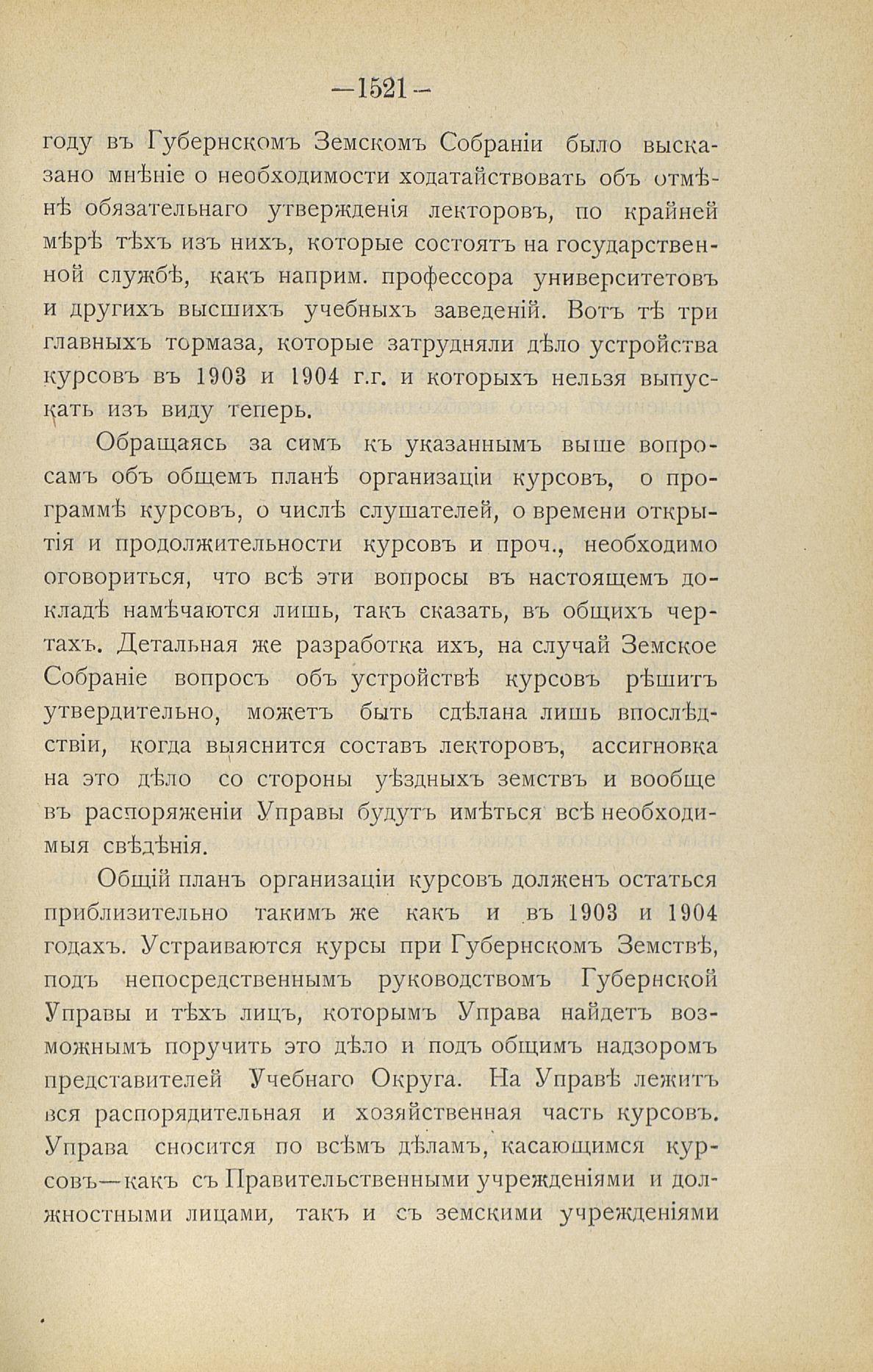 —1521—

году въ Губернскомъ Земскомъ Собраніи было высказано мнѣніе о необходимости ходатайствовать объ отмѣнѣ обязательнаго утвержденія лекторовъ, по крайней мѣрѣ тѣхъ изъ нихъ, которые состоятъ на государственной службѣ, какъ наприм. профессора университетовъ и другихъ высшихъ учебныхъ заведеній. Вотъ тѣ три главныхъ тормаза, которые затрудняли дѣло устройства курсовъ въ 1903 и 1904 г.г. и которыхъ нельзя выпускать изъ виду теперь.

Обращаясь за симъ къ указаннымъ выше вопросамъ объ общемъ планѣ организаціи курсовъ, о программѣ курсовъ, о числѣ слушателей, о времени открытія и продолжительности курсовъ и проч., необходимо оговориться, что всѣ эти вопросы въ настоящемъ докладѣ намѣчаются лишь, такъ сказать, въ общихъ чертахъ. Детальная же разработка ихъ, на случай Земское Собраніе вопросъ объ устройствѣ курсовъ рѣшитъ утвердительно, можетъ быть сдѣлана лишь впослѣдствіи, когда выяснится составъ лекторовъ, ассигновка на это дѣло со стороны уѣздныхъ земствъ и вообще въ распоряженіи Управы будутъ имѣться всѣ необходимыя свѣдѣнія.

Общій планъ организаціи курсовъ долженъ остаться приблизительно такимъ же какъ и въ 1903 и 1904 годахъ. Устраиваются курсы при Губернскомъ Земствѣ, подъ непосредственнымъ руководствомъ Губернской Управы и тѣхъ лицъ, которымъ Управа найдетъ возможнымъ поручить это дѣло и подъ общимъ надзоромъ представителей Учебнаго Округа. На Управѣ лежитъ вся распорядительная и хозяйственная часть курсовъ. Управа сносится по всѣмъ дѣламъ, касающимся курсовъ—какъ съ Правительственными учрежденіями и должностными лицами, такъ и съ земскими учрежденіями